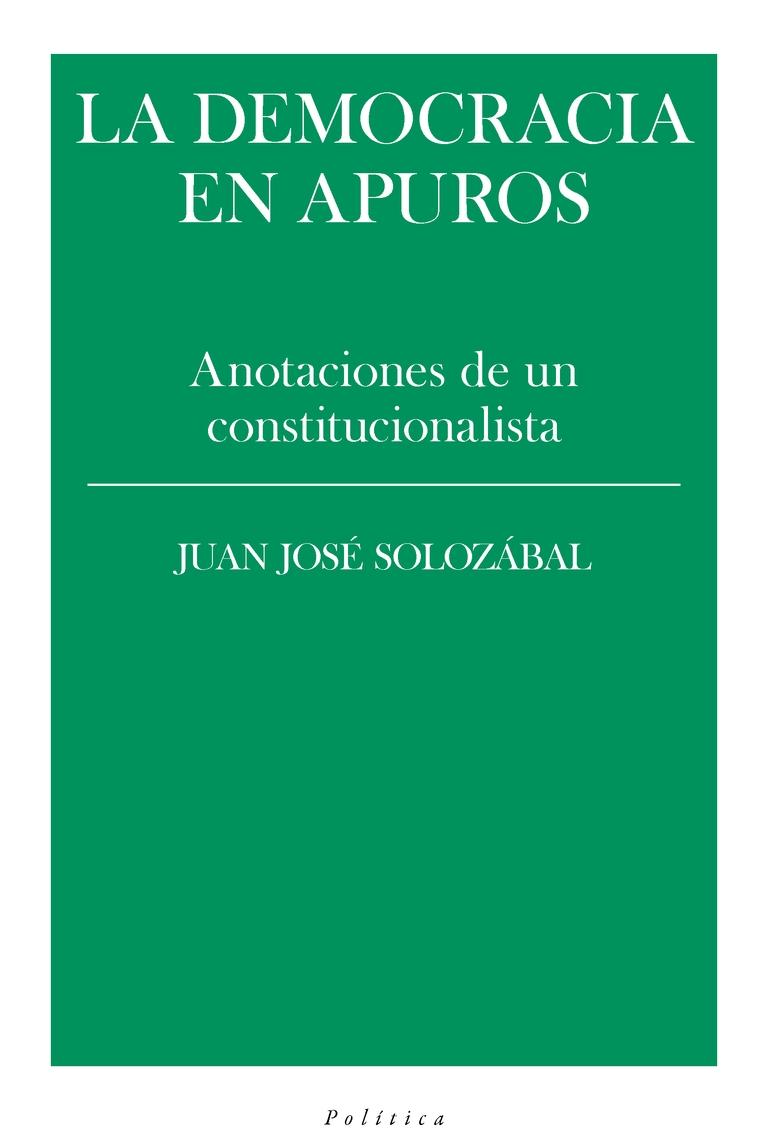 LA DEMOCRACIA EN APUROS

Anotaciones de un constitucionalista

JUAN JOSÉ SOLOZÁBAL

Política